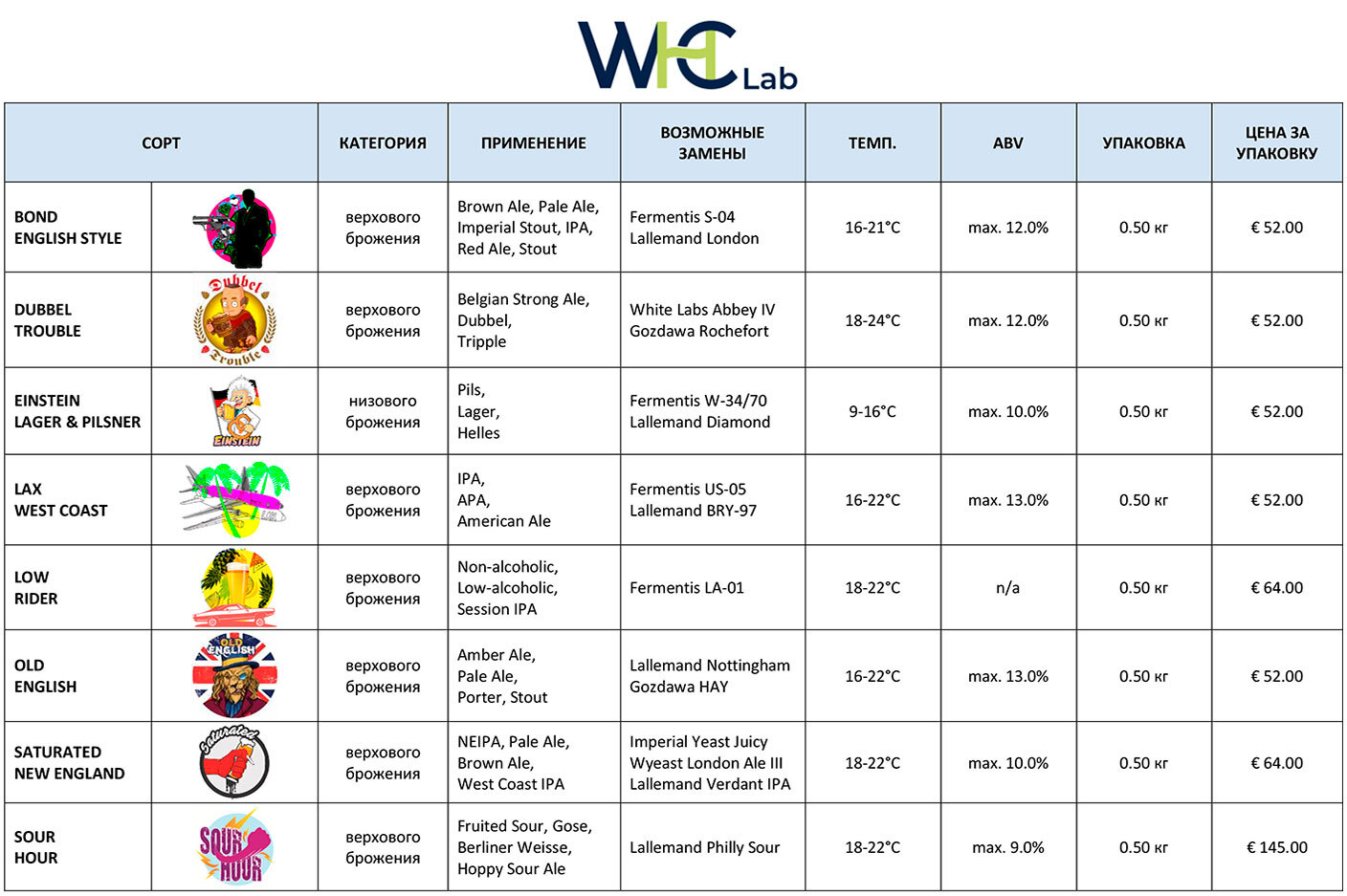 WHC Lab

| СОРТ | | КАТЕГОРИЯ | ПРИМЕНЕНИЕ | ВОЗМОЖНЫЕ ЗАМЕНЫ | ТЕМП. | ABV | УПАКОВКА | ЦЕНА ЗА УПАКОВКУ |
|---|---|---|---|---|---|---|---|---|
| BOND ENGLISH STYLE | | верхового брожения | Brown Ale, Pale Ale, Imperial Stout, IPA, Red Ale, Stout | Fermentis S-04 Lallemand London | 16-21°C | max. 12.0% | 0.50 кг | € 52.00 |
| DUBBEL TROUBLE | Dubbel Trouble | верхового брожения | Belgian Strong Ale, Dubbel, Tripple | White Labs Abbey IV Gozdawa Rochefort | 18-24°C | max. 12.0% | 0.50 кг | € 52.00 |
| EINSTEIN LAGER & PILSNER | EINSTEIN | низового брожения | Pils, Lager, Helles | Fermentis W-34/70 Lallemand Diamond | 9-16°C | max. 10.0% | 0.50 кг | € 52.00 |
| LAX WEST COAST | | верхового брожения | IPA, APA, American Ale | Fermentis US-05 Lallemand BRY-97 | 16-22°C | max. 13.0% | 0.50 кг | € 52.00 |
| LOW RIDER | | верхового брожения | Non-alcoholic, Low-alcoholic, Session IPA | Fermentis LA-01 | 18-22°C | n/a | 0.50 кг | € 64.00 |
| OLD ENGLISH | OLD ENGLISH | верхового брожения | Amber Ale, Pale Ale, Porter, Stout | Lallemand Nottingham Gozdawa HAY | 16-22°C | max. 13.0% | 0.50 кг | € 52.00 |
| SATURATED NEW ENGLAND | Saturated | верхового брожения | NEIPA, Pale Ale, Brown Ale, West Coast IPA | Imperial Yeast Juicy Wyeast London Ale III Lallemand Verdant IPA | 18-22°C | max. 10.0% | 0.50 кг | € 64.00 |
| SOUR HOUR | SOUR HOUR | верхового брожения | Fruited Sour, Gose, Berliner Weisse, Hoppy Sour Ale | Lallemand Philly Sour | 18-22°C | max. 9.0% | 0.50 кг | € 145.00 |